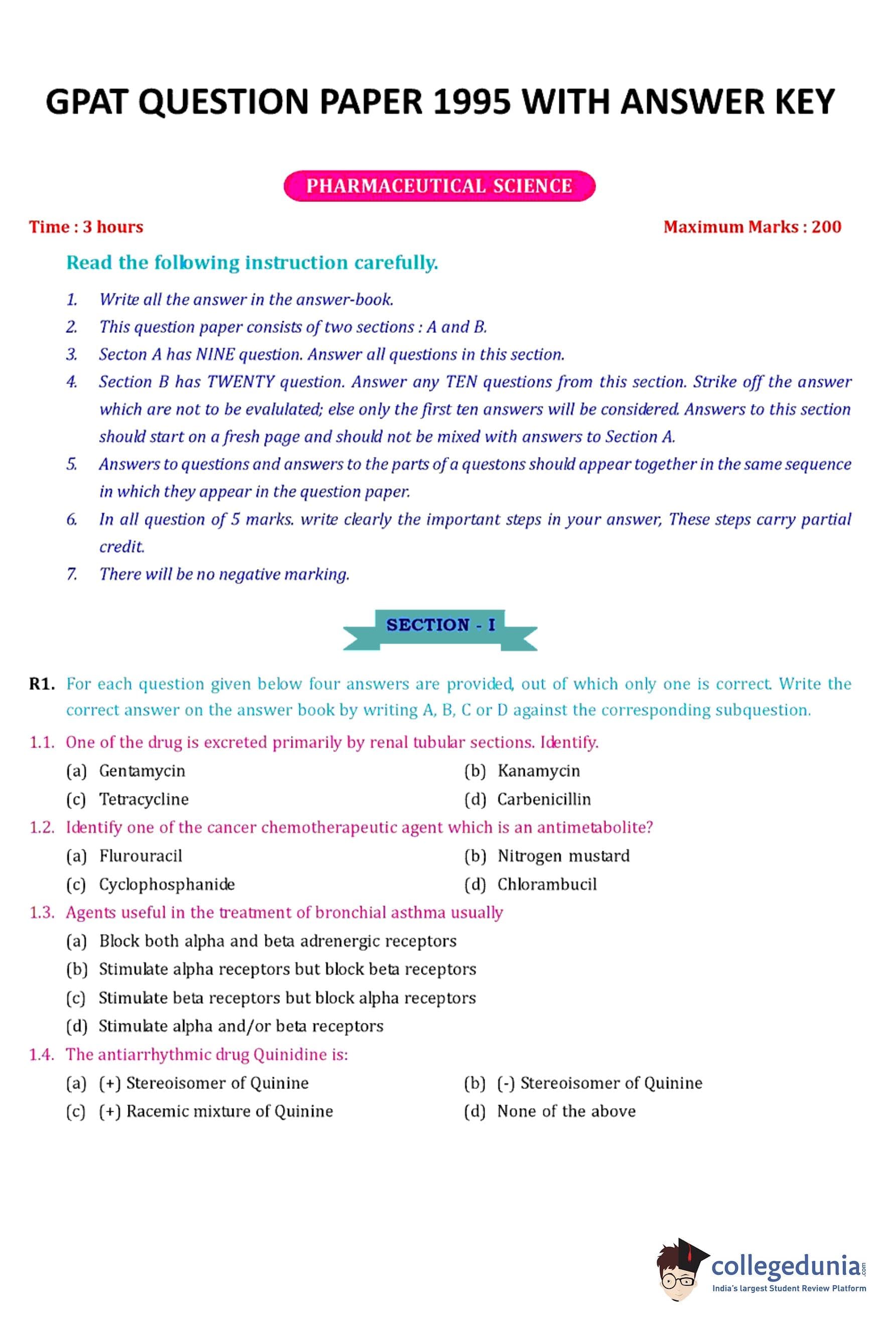 GPAT QUESTION PAPER 1995 WITH ANSWER KEY

PHARMACEUTICAL SCIENCE

Time : 3 hours

Maximum Marks : 200

Read the following instruction carefully.

1. Write all the answer in the answer-book.
2. This question paper consists of two sections : A and B.
3. Secton A has NINE question. Answer all questions in this section.
4. Section B has TWENTY question. Answer any TEN questions from this section. Strike off the answer which are not to be evalulated; else only the first ten answers will be considered. Answers to this section should start on a fresh page and should not be mixed with answers to Section A.
5. Answers to questions and answers to the parts of a questons should appear together in the same sequence in which they appear in the question paper.
6. In all question of 5 marks. write clearly the important steps in your answer, These steps carry partial credit.
7. There will be no negative marking.

SECTION - I

R1. For each question given below four answers are provided, out of which only one is correct. Write the correct answer on the answer book by writing A, B, C or D against the corresponding subquestion.

1.1. One of the drug is excreted primarily by renal tubular sections. Identify.
(a) Gentamycin
(b) Kanamycin
(c) Tetracycline
(d) Carbenicillin

1.2. Identify one of the cancer chemotherapeutic agent which is an antimetabolite?
(a) Flurouracil
(b) Nitrogen mustard
(c) Cyclophosphanide
(d) Chlorambucil

1.3. Agents useful in the treatment of bronchial asthma usually
(a) Block both alpha and beta adrenergic receptors
(b) Stimulate alpha receptors but block beta receptors
(c) Stimulate beta receptors but block alpha receptors
(d) Stimulate alpha and/or beta receptors

1.4. The antiarrhythmic drug Quinidine is:
(a) (+) Stereoisomer of Quinine
(b) (-) Stereoisomer of Quinine
(c) (+) Racemic mixture of Quinine
(d) None of the above

collegedunia.com
India's largest Student Review Platform